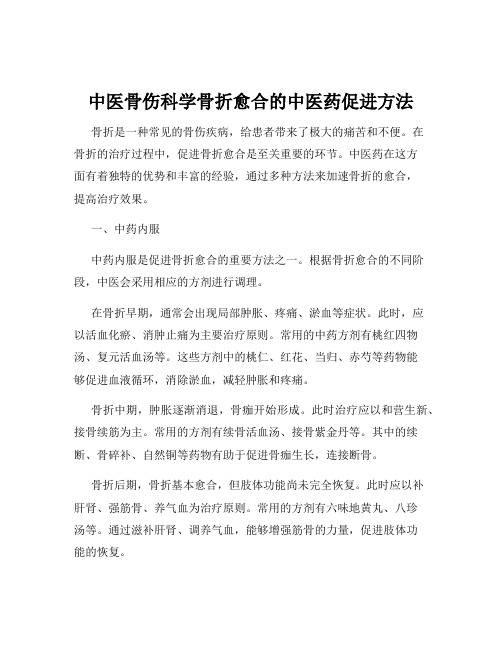 中医骨伤科学骨折愈合的中医药促进方法

骨折是一种常见的骨伤疾病，给患者带来了极大的痛苦和不便。在骨折的治疗过程中，促进骨折愈合是至关重要的环节。中医药在这方面有着独特的优势和丰富的经验，通过多种方法来加速骨折的愈合，提高治疗效果。

一、中药内服

中药内服是促进骨折愈合的重要方法之一。根据骨折愈合的不同阶段，中医会采用相应的方剂进行调理。

在骨折早期，通常会出现局部肿胀、疼痛、淤血等症状。此时，应以活血化瘀、消肿止痛为主要治疗原则。常用的中药方剂有桃红四物汤、复元活血汤等。这些方剂中的桃仁、红花、当归、赤芍等药物能够促进血液循环，消除淤血，减轻肿胀和疼痛。

骨折中期，肿胀逐渐消退，骨痂开始形成。此时治疗应以和营生新、接骨续筋为主。常用的方剂有续骨活血汤、接骨紫金丹等。其中的续断、骨碎补、自然铜等药物有助于促进骨痂生长，连接断骨。

骨折后期，骨折基本愈合，但肢体功能尚未完全恢复。此时应以补肝肾、强筋骨、养气血为治疗原则。常用的方剂有六味地黄丸、八珍汤等。通过滋补肝肾、调养气血，能够增强筋骨的力量，促进肢体功能的恢复。